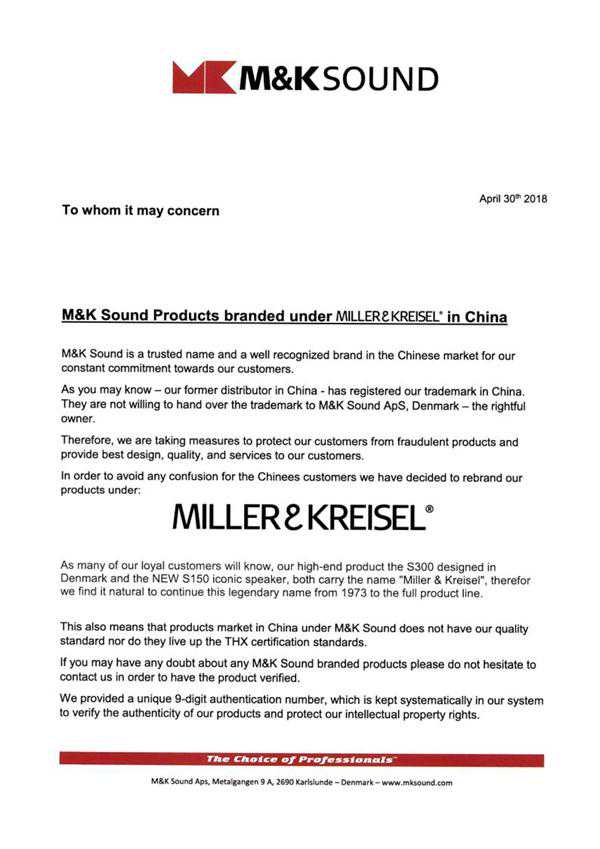 M&K SOUND

April 30th 2018

To whom it may concern

M&K Sound Products branded under MILLER & KREISEL® in China

M&K Sound is a trusted name and a well recognized brand in the Chinese market for our constant commitment towards our customers.

As you may know – our former distributor in China - has registered our trademark in China. They are not willing to hand over the trademark to M&K Sound ApS, Denmark – the rightful owner.

Therefore, we are taking measures to protect our customers from fraudulent products and provide best design, quality, and services to our customers.

In order to avoid any confusion for the Chinees customers we have decided to rebrand our products under:

MILLER & KREISEL®

As many of our loyal customers will know, our high-end product the S300 designed in Denmark and the NEW S150 iconic speaker, both carry the name "Miller & Kreisel", therefor we find it natural to continue this legendary name from 1973 to the full product line.

This also means that products market in China under M&K Sound does not have our quality standard nor do they live up the THX certification standards.

If you may have any doubt about any M&K Sound branded products please do not hesitate to contact us in order to have the product verified.

We provided a unique 9-digit authentication number, which is kept systematically in our system to verify the authenticity of our products and protect our intellectual property rights.

The Choice of Professionals™

M&K Sound Aps, Metalgangen 9 A, 2690 Karlslunde – Denmark – www.mksound.com